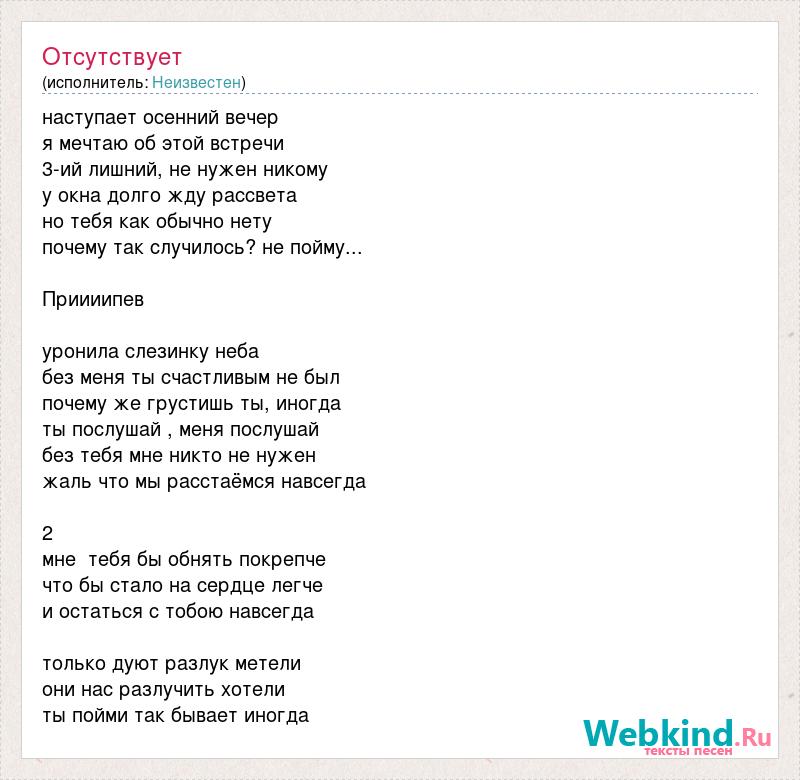 Отсутствует
(исполнитель: Неизвестен)

наступает осенний вечер
я мечтаю об этой встречи
3-ий лишний, не нужен никому
у окна долго жду рассвета
но тебя как обычно нету
почему так случилось? не пойму...

Приииипев

уронила слезинку неба
без меня ты счастливым не был
почему же грустишь ты, иногда
ты послушай , меня послушай
без тебя мне никто не нужен
жаль что мы расстаёмся навсегда

2
мне тебя бы обнять покрепче
что бы стало на сердце легче
и остаться с тобою навсегда

только дуют разлук метели
они нас разлучить хотели
ты пойми так бывает иногда

Webkind.Ru
тексты песен